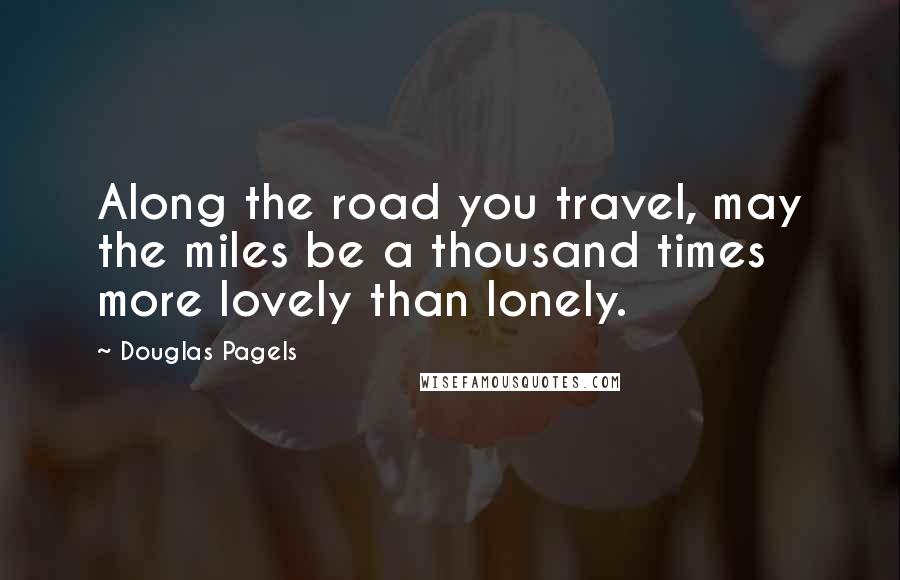 Along the road you travel, may the miles be a thousand times more lovely than lonely.

~ Douglas Pagels

WISEFAMOUSQUOTES.COM